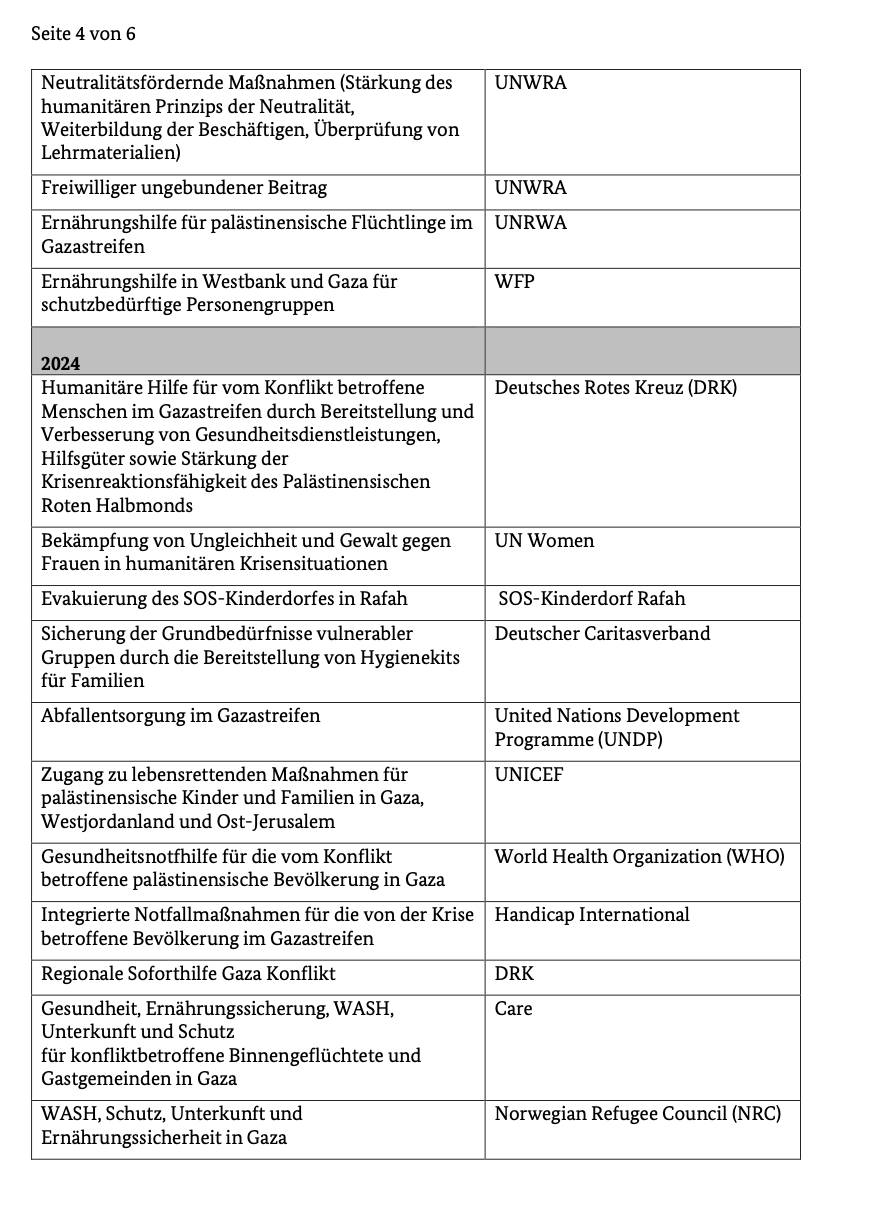 Seite 4 von 6

| | |
|---|---|
| Neutralitätsfördernde Maßnahmen (Stärkung des humanitären Prinzips der Neutralität, Weiterbildung der Beschäftigen, Überprüfung von Lehrmaterialien) | UNWRA |
| Freiwilliger ungebundener Beitrag | UNWRA |
| Ernährungshilfe für palästinensische Flüchtlinge im Gazastreifen | UNRWA |
| Ernährungshilfe in Westbank und Gaza für schutzbedürftige Personengruppen | WFP |
| **2024** | |
| Humanitäre Hilfe für vom Konflikt betroffene Menschen im Gazastreifen durch Bereitstellung und Verbesserung von Gesundheitsdienstleistungen, Hilfsgüter sowie Stärkung der Krisenreaktionsfähigkeit des Palästinensischen Roten Halbmonds | Deutsches Rotes Kreuz (DRK) |
| Bekämpfung von Ungleichheit und Gewalt gegen Frauen in humanitären Krisensituationen | UN Women |
| Evakuierung des SOS-Kinderdorfes in Rafah | SOS-Kinderdorf Rafah |
| Sicherung der Grundbedürfnisse vulnerabler Gruppen durch die Bereitstellung von Hygienekits für Familien | Deutscher Caritasverband |
| Abfallentsorgung im Gazastreifen | United Nations Development Programme (UNDP) |
| Zugang zu lebensrettenden Maßnahmen für palästinensische Kinder und Familien in Gaza, Westjordanland und Ost-Jerusalem | UNICEF |
| Gesundheitsnotfhilfe für die vom Konflikt betroffene palästinensische Bevölkerung in Gaza | World Health Organization (WHO) |
| Integrierte Notfallmaßnahmen für die von der Krise betroffene Bevölkerung im Gazastreifen | Handicap International |
| Regionale Soforthilfe Gaza Konflikt | DRK |
| Gesundheit, Ernährungssicherung, WASH, Unterkunft und Schutz für konfliktbetroffene Binnengeflüchtete und Gastgemeinden in Gaza | Care |
| WASH, Schutz, Unterkunft und Ernährungssicherheit in Gaza | Norwegian Refugee Council (NRC) |